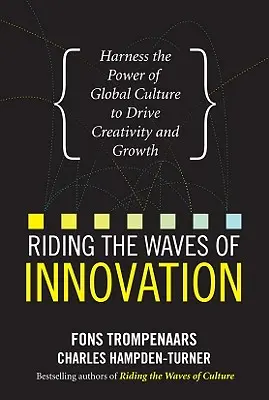 Harness the Power of Global Culture to Drive Creativity and Growth

RIDING THE WAVES OF
INNOVATION

FONS TROMPENAARS
CHARLES HAMPDEN-TURNER

Bestselling authors of Riding the Waves of Culture